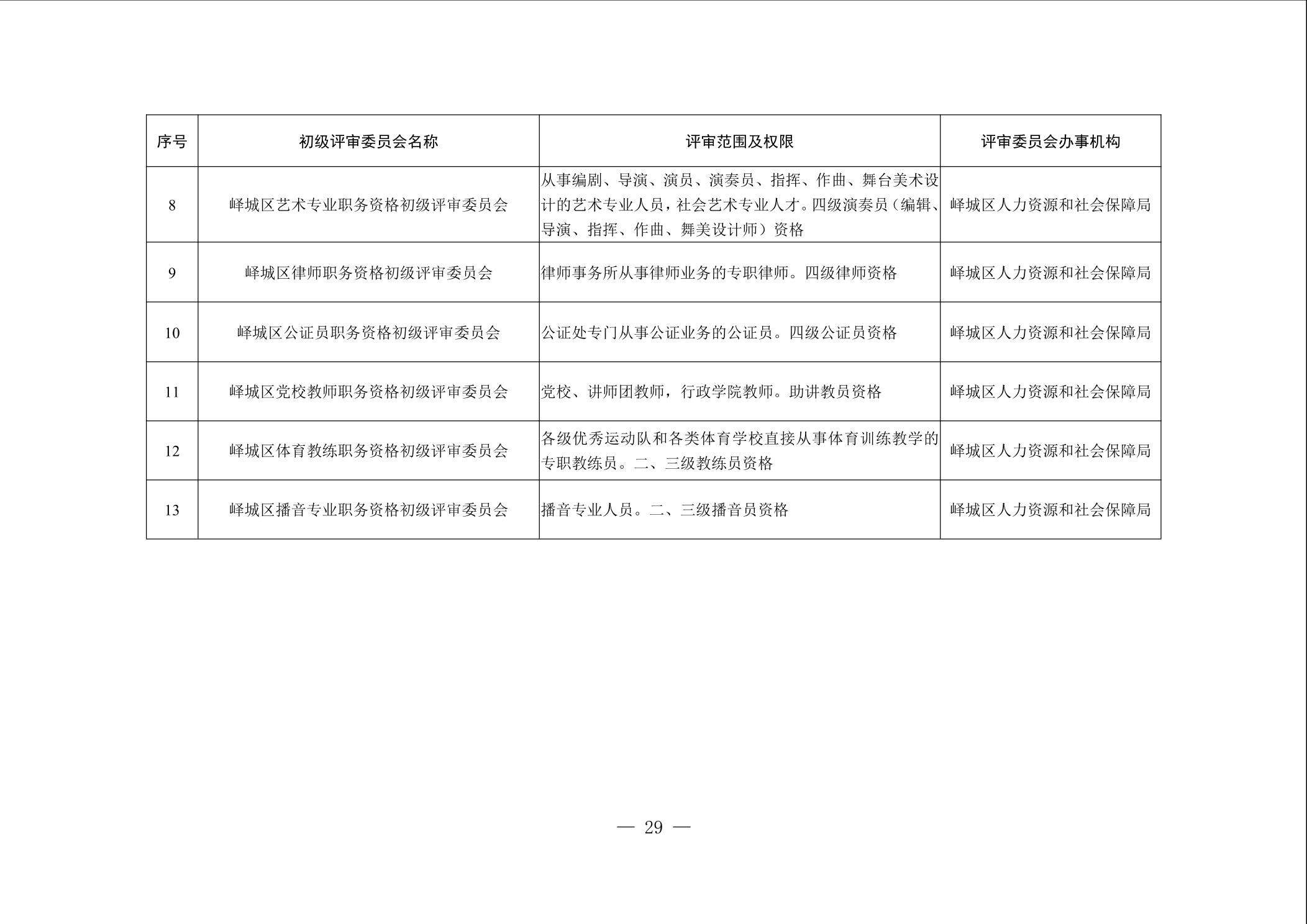 | 序号 | 初级评审委员会名称 | 评审范围及权限 | 评审委员会办事机构 |
|---|---|---|---|
| 8 | 峄城区艺术专业职务资格初级评审委员会 | 从事编剧、导演、演员、演奏员、指挥、作曲、舞台美术设计的艺术专业人员，社会艺术专业人才。四级演奏员（编辑、导演、指挥、作曲、舞美设计师）资格 | 峄城区人力资源和社会保障局 |
| 9 | 峄城区律师职务资格初级评审委员会 | 律师事务所从事律师业务的专职律师。四级律师资格 | 峄城区人力资源和社会保障局 |
| 10 | 峄城区公证员职务资格初级评审委员会 | 公证处专门从事公证业务的公证员。四级公证员资格 | 峄城区人力资源和社会保障局 |
| 11 | 峄城区党校教师职务资格初级评审委员会 | 党校、讲师团教师，行政学院教师。助讲教员资格 | 峄城区人力资源和社会保障局 |
| 12 | 峄城区体育教练职务资格初级评审委员会 | 各级优秀运动队和各类体育学校直接从事体育训练教学的专职教练员。二、三级教练员资格 | 峄城区人力资源和社会保障局 |
| 13 | 峄城区播音专业职务资格初级评审委员会 | 播音专业人员。二、三级播音员资格 | 峄城区人力资源和社会保障局 |

— 29 —